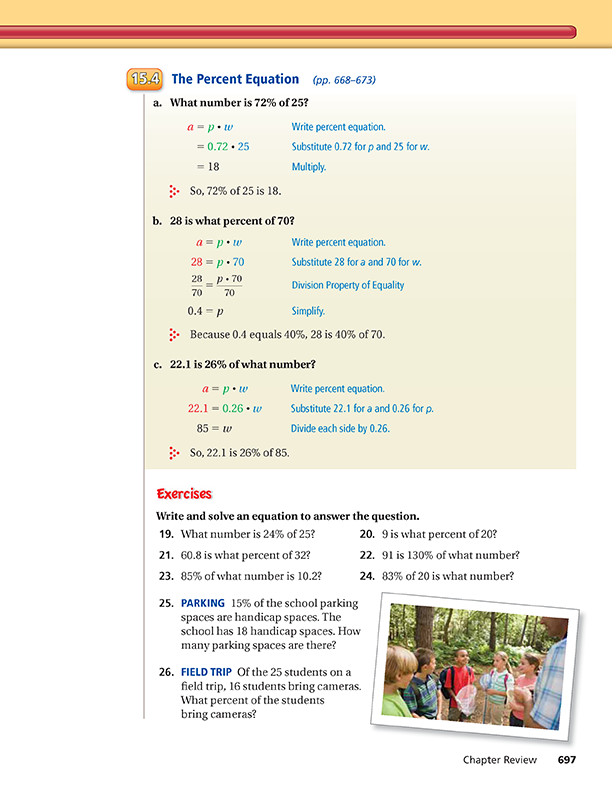 15.4 The Percent Equation (pp. 668–673)

a. What number is 72% of 25?

$a = p \cdot w$ Write percent equation.

$= 0.72 \cdot 25$ Substitute 0.72 for $p$ and 25 for $w$.

$= 18$ Multiply.

So, 72% of 25 is 18.

b. 28 is what percent of 70?

$a = p \cdot w$ Write percent equation.

$28 = p \cdot 70$ Substitute 28 for $a$ and 70 for $w$.

$\frac{28}{70} = \frac{p \cdot 70}{70}$ Division Property of Equality

$0.4 = p$ Simplify.

Because 0.4 equals 40%, 28 is 40% of 70.

c. 22.1 is 26% of what number?

$a = p \cdot w$ Write percent equation.

$22.1 = 0.26 \cdot w$ Substitute 22.1 for $a$ and 0.26 for $p$.

$85 = w$ Divide each side by 0.26.

So, 22.1 is 26% of 85.

Exercises

Write and solve an equation to answer the question.

19. What number is 24% of 25?

20. 9 is what percent of 20?

21. 60.8 is what percent of 32?

22. 91 is 130% of what number?

23. 85% of what number is 10.2?

24. 83% of 20 is what number?

25. PARKING 15% of the school parking spaces are handicap spaces. The school has 18 handicap spaces. How many parking spaces are there?

26. FIELD TRIP Of the 25 students on a field trip, 16 students bring cameras. What percent of the students bring cameras?

Chapter Review 697